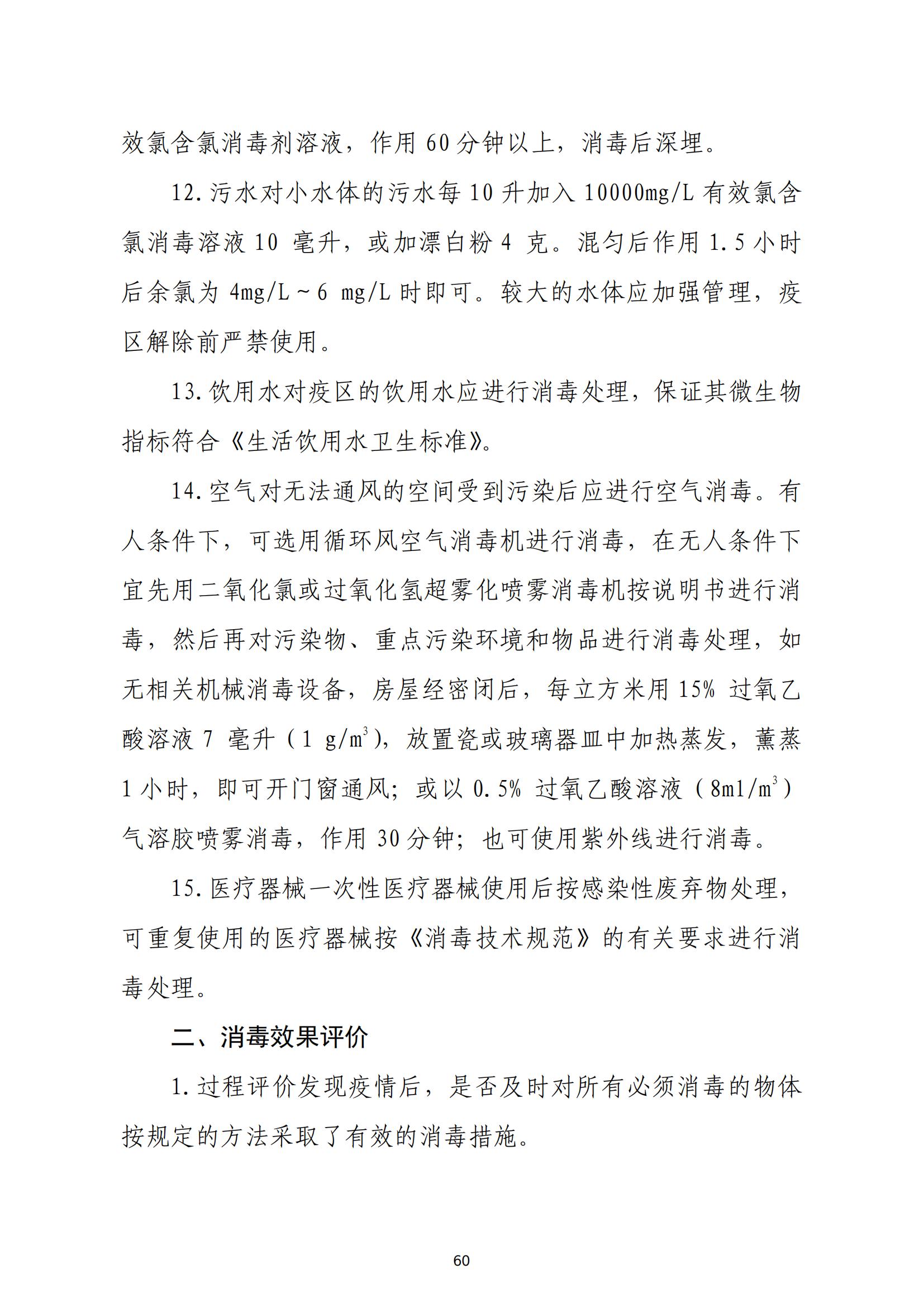 效氯含氯消毒剂溶液，作用 60 分钟以上，消毒后深埋。

12. 污水对小水体的污水每 10 升加入 10000mg/L 有效氯含氯消毒溶液 10 毫升，或加漂白粉 4 克。混匀后作用 1.5 小时后余氯为 4mg/L～6 mg/L 时即可。较大的水体应加强管理，疫区解除前严禁使用。

13. 饮用水对疫区的饮用水应进行消毒处理，保证其微生物指标符合《生活饮用水卫生标准》。

14. 空气对无法通风的空间受到污染后应进行空气消毒。有人条件下，可选用循环风空气消毒机进行消毒，在无人条件下宜先用二氧化氯或过氧化氢超雾化喷雾消毒机按说明书进行消毒，然后再对污染物、重点污染环境和物品进行消毒处理，如无相关机械消毒设备，房屋经密闭后，每立方米用 15% 过氧乙酸溶液 7 毫升（1 g/m$^3$），放置瓷或玻璃器皿中加热蒸发，薰蒸 1 小时，即可开门窗通风；或以 0.5% 过氧乙酸溶液（8ml/m$^3$）气溶胶喷雾消毒，作用 30 分钟；也可使用紫外线进行消毒。

15. 医疗器械一次性医疗器械使用后按感染性废弃物处理，可重复使用的医疗器械按《消毒技术规范》的有关要求进行消毒处理。

二、消毒效果评价

1. 过程评价发现疫情后，是否及时对所有必须消毒的物体按规定的方法采取了有效的消毒措施。

60